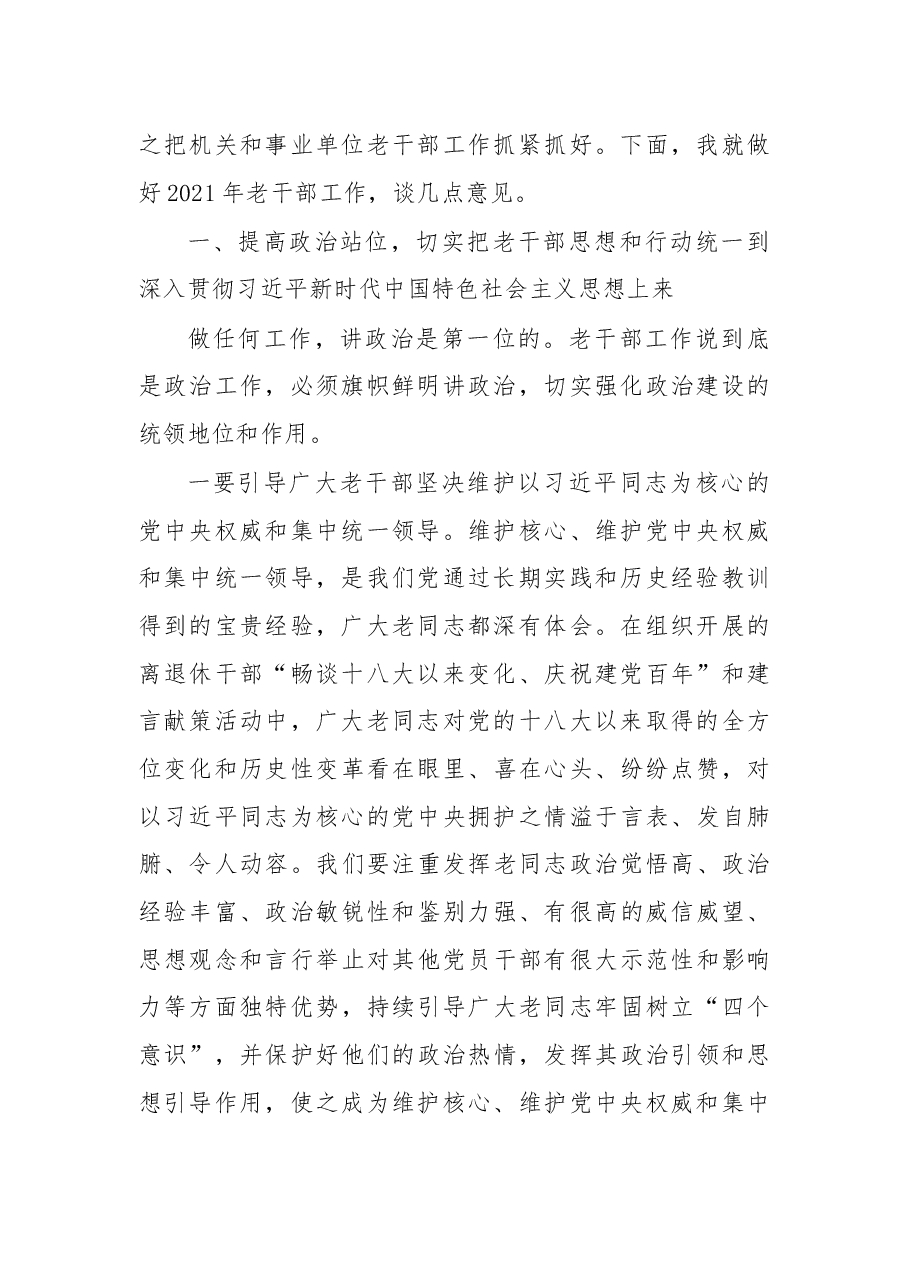 之把机关和事业单位老干部工作抓紧抓好。下面，我就做好2021年老干部工作，谈几点意见。

一、提高政治站位，切实把老干部思想和行动统一到深入贯彻习近平新时代中国特色社会主义思想上来

做任何工作，讲政治是第一位的。老干部工作说到底是政治工作，必须旗帜鲜明讲政治，切实强化政治建设的统领地位和作用。

一要引导广大老干部坚决维护以习近平同志为核心的党中央权威和集中统一领导。维护核心、维护党中央权威和集中统一领导，是我们党通过长期实践和历史经验教训得到的宝贵经验，广大老同志都深有体会。在组织开展的离退休干部“畅谈十八大以来变化、庆祝建党百年”和建言献策活动中，广大老同志对党的十八大以来取得的全方位变化和历史性变革看在眼里、喜在心头、纷纷点赞，对以习近平同志为核心的党中央拥护之情溢于言表、发自肺腑、令人动容。我们要注重发挥老同志政治觉悟高、政治经验丰富、政治敏锐性和鉴别力强、有很高的威信威望、思想观念和言行举止对其他党员干部有很大示范性和影响力等方面独特优势，持续引导广大老同志牢固树立“四个意识”，并保护好他们的政治热情，发挥其政治引领和思想引导作用，使之成为维护核心、维护党中央权威和集中